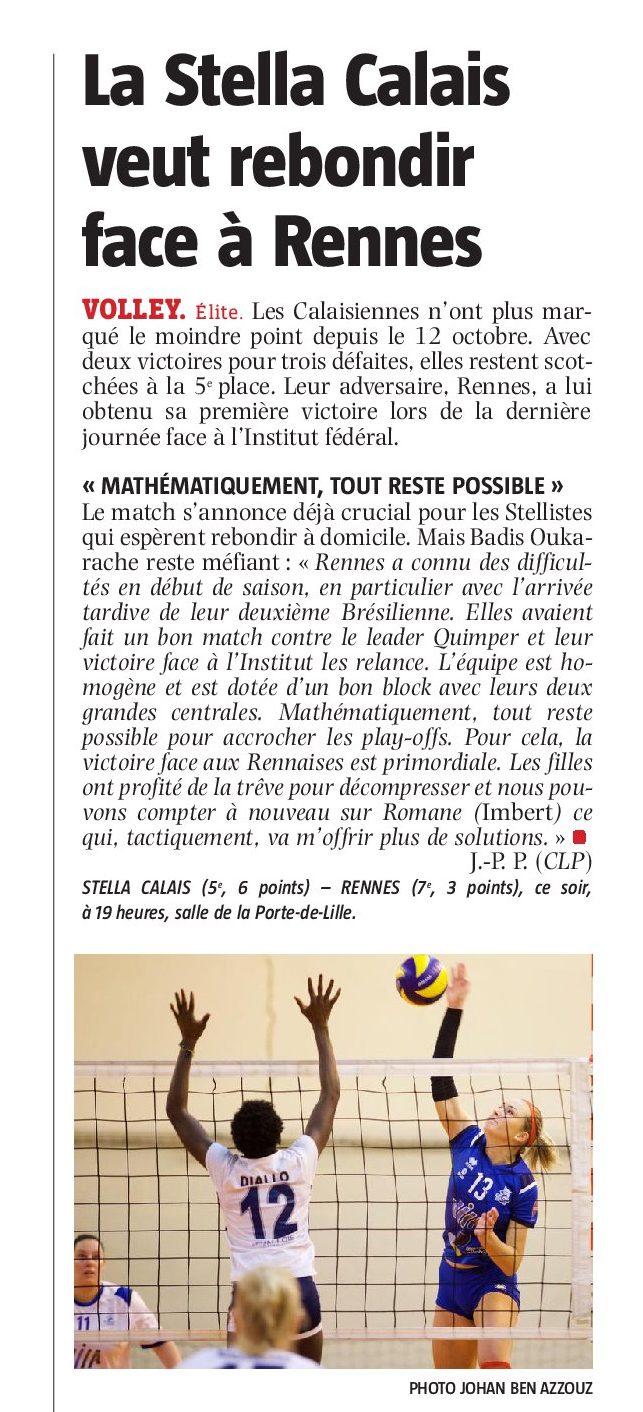 La Stella Calais veut rebondir face à Rennes

VOLLEY. Élite. Les Calaisiennes n'ont plus marqué le moindre point depuis le 12 octobre. Avec deux victoires pour trois défaites, elles restent scotchées à la 5$^e$ place. Leur adversaire, Rennes, a lui obtenu sa première victoire lors de la dernière journée face à l'Institut fédéral.

« MATHÉMATIQUEMENT, TOUT RESTE POSSIBLE »
Le match s'annonce déjà crucial pour les Stellistes qui espèrent rebondir à domicile. Mais Badis Oukarache reste méfiant : « Rennes a connu des difficultés en début de saison, en particulier avec l'arrivée tardive de leur deuxième Brésilienne. Elles avaient fait un bon match contre le leader Quimper et leur victoire face à l'Institut les relance. L'équipe est homogène et est dotée d'un bon block avec leurs deux grandes centrales. Mathématiquement, tout reste possible pour accrocher les play-offs. Pour cela, la victoire face aux Rennaises est primordiale. Les filles ont profité de la trêve pour décompresser et nous pouvons compter à nouveau sur Romane (Imbert) ce qui, tactiquement, va m'offrir plus de solutions. »
J.-P. P. (CLP)

STELLA CALAIS (5$^e$, 6 points) – RENNES (7$^e$, 3 points), ce soir, à 19 heures, salle de la Porte-de-Lille.

DIALLO 12
13
11

PHOTO JOHAN BEN AZZOUZ